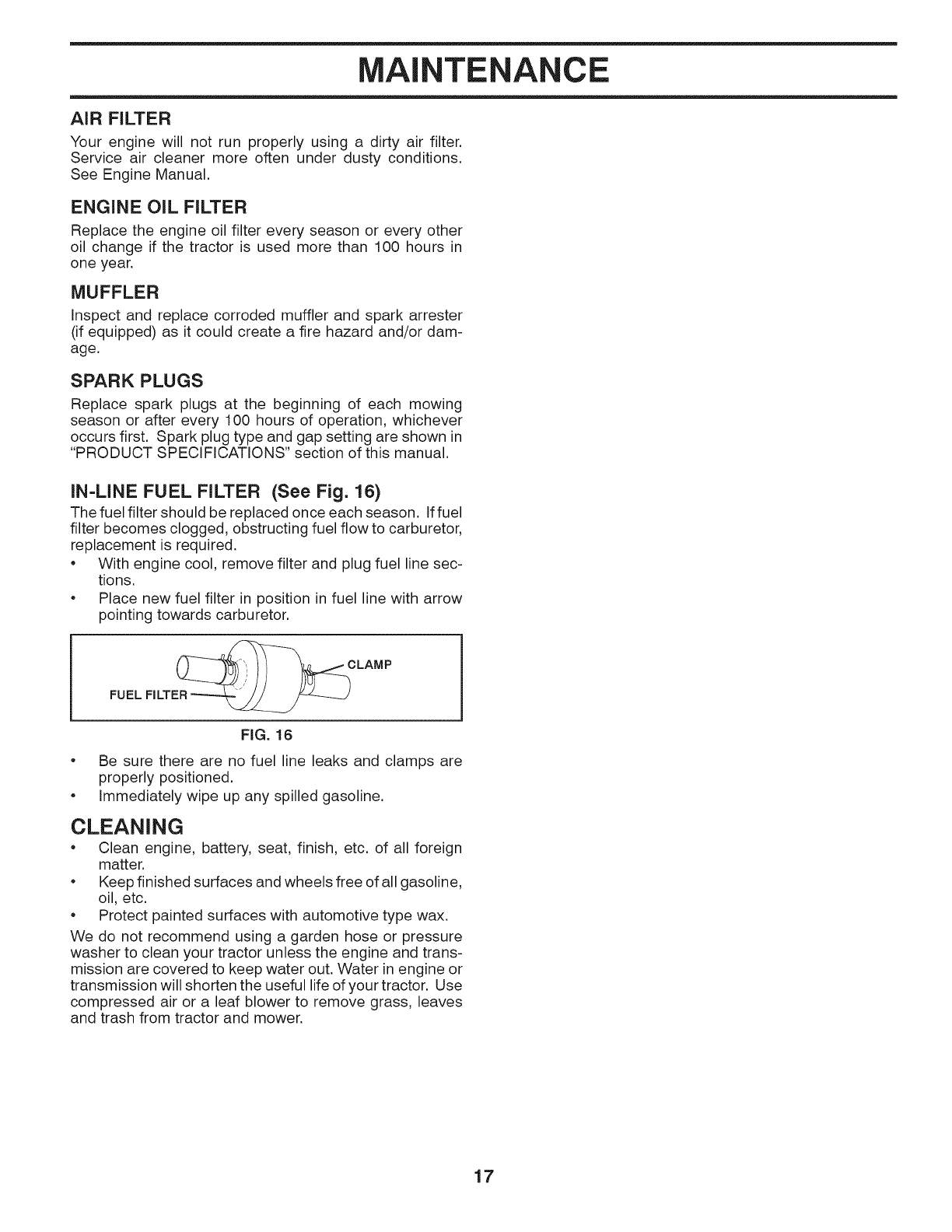 MAINTENANCE

AIR FILTER

Your engine will not run properly using a dirty air filter. Service air cleaner more often under dusty conditions. See Engine Manual.

ENGINE OIL FILTER

Replace the engine oil filter every season or every other oil change if the tractor is used more than 100 hours in one year.

MUFFLER

Inspect and replace corroded muffler and spark arrester (if equipped) as it could create a fire hazard and/or damage.

SPARK PLUGS

Replace spark plugs at the beginning of each mowing season or after every 100 hours of operation, whichever occurs first. Spark plug type and gap setting are shown in "PRODUCT SPECIFICATIONS" section of this manual.

IN-LINE FUEL FILTER (See Fig. 16)

The fuel filter should be replaced once each season. If fuel filter becomes clogged, obstructing fuel flow to carburetor, replacement is required.

• With engine cool, remove filter and plug fuel line sections.
• Place new fuel filter in position in fuel line with arrow pointing towards carburetor.

CLAMP

FUEL FILTER

FIG. 16

• Be sure there are no fuel line leaks and clamps are properly positioned.
• Immediately wipe up any spilled gasoline.

CLEANING

• Clean engine, battery, seat, finish, etc. of all foreign matter.
• Keep finished surfaces and wheels free of all gasoline, oil, etc.
• Protect painted surfaces with automotive type wax.

We do not recommend using a garden hose or pressure washer to clean your tractor unless the engine and transmission are covered to keep water out. Water in engine or transmission will shorten the useful life of your tractor. Use compressed air or a leaf blower to remove grass, leaves and trash from tractor and mower.

17